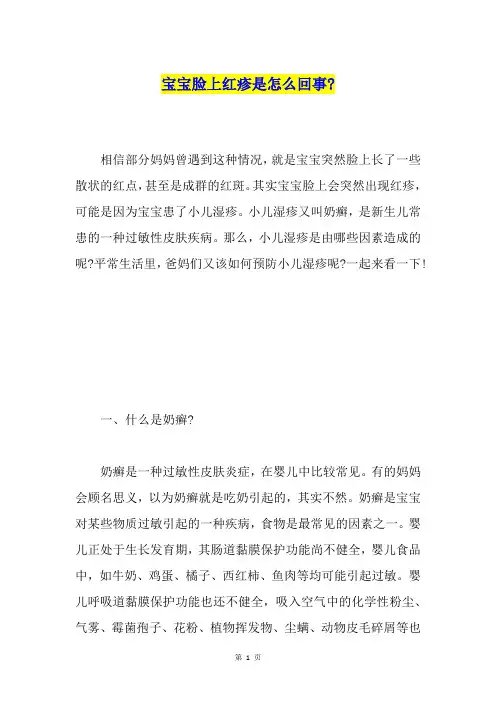 宝宝脸上红疹是怎么回事?

相信部分妈妈曾遇到这种情况，就是宝宝突然脸上长了一些散状的红点，甚至是成群的红斑。其实宝宝脸上会突然出现红疹，可能是因为宝宝患了小儿湿疹。小儿湿疹又叫奶癣，是新生儿常患的一种过敏性皮肤疾病。那么，小儿湿疹是由哪些因素造成的呢?平常生活里，爸妈们又该如何预防小儿湿疹呢?一起来看一下!

一、什么是奶癣?

奶癣是一种过敏性皮肤炎症，在婴儿中比较常见。有的妈妈会顾名思义，以为奶癣就是吃奶引起的，其实不然。奶癣是宝宝对某些物质过敏引起的一种疾病，食物是最常见的因素之一。婴儿正处于生长发育期，其肠道黏膜保护功能尚不健全，婴儿食品中，如牛奶、鸡蛋、橘子、西红柿、鱼肉等均可能引起过敏。婴儿呼吸道黏膜保护功能也还不健全，吸入空气中的化学性粉尘、气雾、霉菌孢子、花粉、植物挥发物、尘螨、动物皮毛碎屑等也

第 1 页